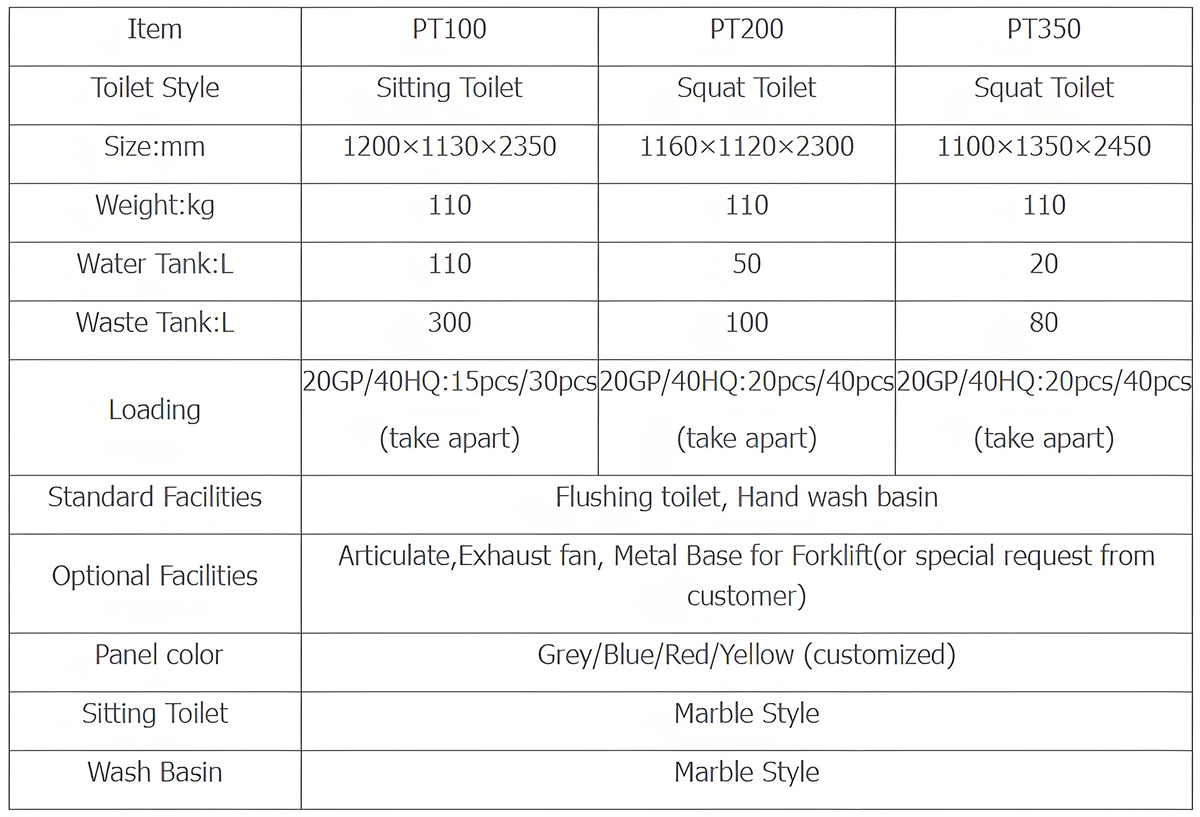 | Item | PT100 | PT200 | PT350 |
|---|---|---|---|
| Toilet Style | Sitting Toilet | Squat Toilet | Squat Toilet |
| Size:mm | 1200×1130×2350 | 1160×1120×2300 | 1100×1350×2450 |
| Weight:kg | 110 | 110 | 110 |
| Water Tank:L | 110 | 50 | 20 |
| Waste Tank:L | 300 | 100 | 80 |
| Loading | 20GP/40HQ:15pcs/30pcs (take apart) | 20GP/40HQ:20pcs/40pcs (take apart) | 20GP/40HQ:20pcs/40pcs (take apart) |
| Standard Facilities | Flushing toilet, Hand wash basin | | |
| Optional Facilities | Articulate,Exhaust fan, Metal Base for Forklift(or special request from customer) | | |
| Panel color | Grey/Blue/Red/Yellow (customized) | | |
| Sitting Toilet | Marble Style | | |
| Wash Basin | Marble Style | | |